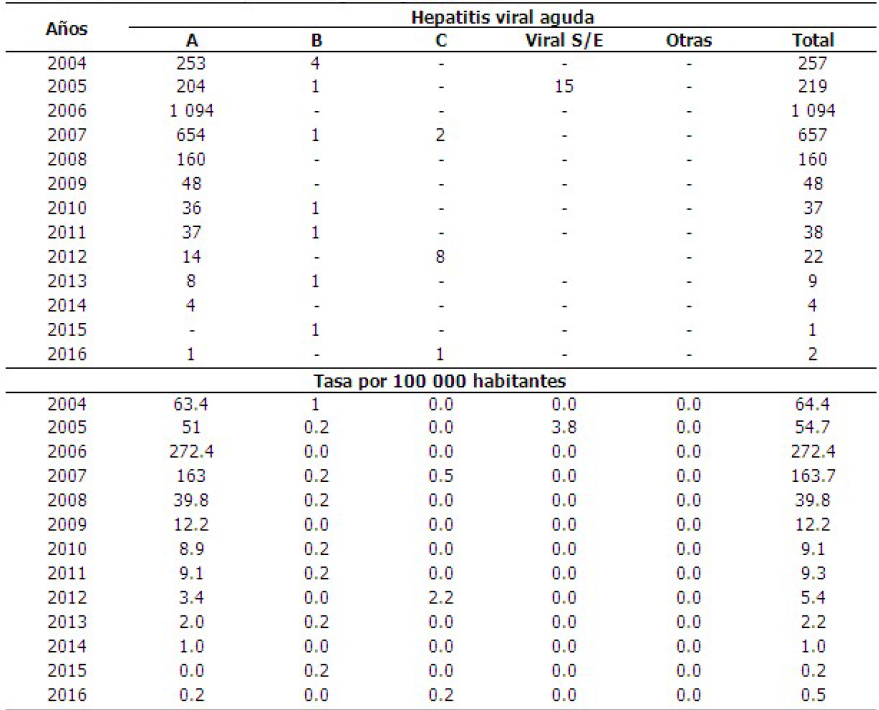 | Años | Hepatitis viral aguda | | | | | |
|---|---|---|---|---|---|---|
| | A | B | C | Viral S/E | Otras | Total |
| 2004 | 253 | 4 | - | - | - | 257 |
| 2005 | 204 | 1 | - | 15 | - | 219 |
| 2006 | 1 094 | - | - | - | - | 1 094 |
| 2007 | 654 | 1 | 2 | - | - | 657 |
| 2008 | 160 | - | - | - | - | 160 |
| 2009 | 48 | - | - | - | - | 48 |
| 2010 | 36 | 1 | - | - | - | 37 |
| 2011 | 37 | 1 | - | - | - | 38 |
| 2012 | 14 | - | 8 | | - | 22 |
| 2013 | 8 | 1 | - | - | - | 9 |
| 2014 | 4 | - | - | - | - | 4 |
| 2015 | - | 1 | - | - | - | 1 |
| 2016 | 1 | - | 1 | - | - | 2 |
| Tasa por 100 000 habitantes | | | | | | |
| 2004 | 63.4 | 1 | 0.0 | 0.0 | 0.0 | 64.4 |
| 2005 | 51 | 0.2 | 0.0 | 3.8 | 0.0 | 54.7 |
| 2006 | 272.4 | 0.0 | 0.0 | 0.0 | 0.0 | 272.4 |
| 2007 | 163 | 0.2 | 0.5 | 0.0 | 0.0 | 163.7 |
| 2008 | 39.8 | 0.2 | 0.0 | 0.0 | 0.0 | 39.8 |
| 2009 | 12.2 | 0.0 | 0.0 | 0.0 | 0.0 | 12.2 |
| 2010 | 8.9 | 0.2 | 0.0 | 0.0 | 0.0 | 9.1 |
| 2011 | 9.1 | 0.2 | 0.0 | 0.0 | 0.0 | 9.3 |
| 2012 | 3.4 | 0.0 | 2.2 | 0.0 | 0.0 | 5.4 |
| 2013 | 2.0 | 0.2 | 0.0 | 0.0 | 0.0 | 2.2 |
| 2014 | 1.0 | 0.0 | 0.0 | 0.0 | 0.0 | 1.0 |
| 2015 | 0.0 | 0.2 | 0.0 | 0.0 | 0.0 | 0.2 |
| 2016 | 0.2 | 0.0 | 0.2 | 0.0 | 0.0 | 0.5 |